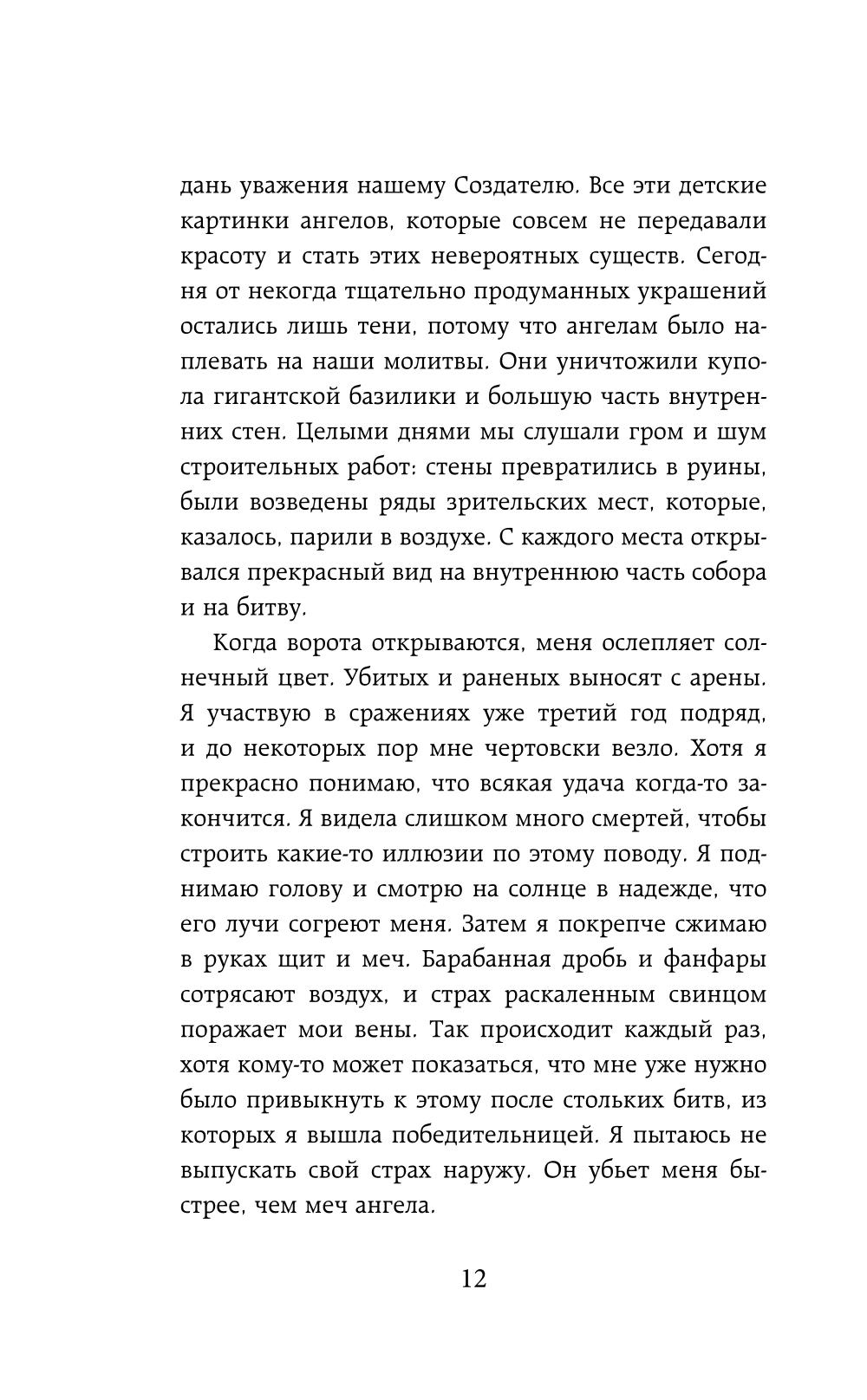 дань уважения нашему Создателю. Все эти детские картинки ангелов, которые совсем не передавали красоту и стать этих невероятных существ. Сегодня от некогда тщательно продуманных украшений остались лишь тени, потому что ангелам было наплевать на наши молитвы. Они уничтожили купола гигантской базилики и большую часть внутренних стен. Целыми днями мы слушали гром и шум строительных работ: стены превратились в руины, были возведены ряды зрительских мест, которые, казалось, парили в воздухе. С каждого места открывался прекрасный вид на внутреннюю часть собора и на битву.

Когда ворота открываются, меня ослепляет солнечный цвет. Убитых и раненых выносят с арены. Я участвую в сражениях уже третий год подряд, и до некоторых пор мне чертовски везло. Хотя я прекрасно понимаю, что всякая удача когда-то закончится. Я видела слишком много смертей, чтобы строить какие-то иллюзии по этому поводу. Я поднимаю голову и смотрю на солнце в надежде, что его лучи согреют меня. Затем я покрепче сжимаю в руках щит и меч. Барабанная дробь и фанфары сотрясают воздух, и страх раскаленным свинцом поражает мои вены. Так происходит каждый раз, хотя кому-то может показаться, что мне уже нужно было привыкнуть к этому после стольких битв, из которых я вышла победительницей. Я пытаюсь не выпускать свой страх наружу. Он убьет меня быстрее, чем меч ангела.

12